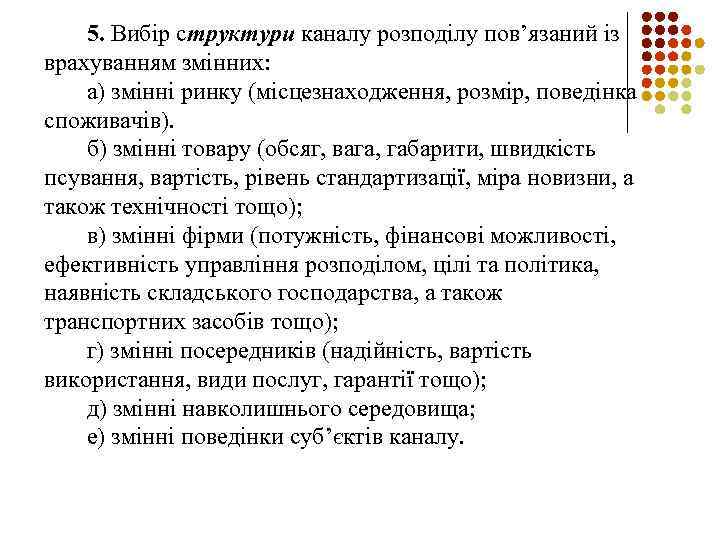 5. Вибір структури каналу розподілу пов’язаний із врахуванням змінних:

а) змінні ринку (місцезнаходження, розмір, поведінка споживачів).

б) змінні товару (обсяг, вага, габарити, швидкість псування, вартість, рівень стандартизації, міра новизни, а також технічності тощо);

в) змінні фірми (потужність, фінансові можливості, ефективність управління розподілом, цілі та політика, наявність складського господарства, а також транспортних засобів тощо);

г) змінні посередників (надійність, вартість використання, види послуг, гарантії тощо);

д) змінні навколишнього середовища;

е) змінні поведінки суб’єктів каналу.